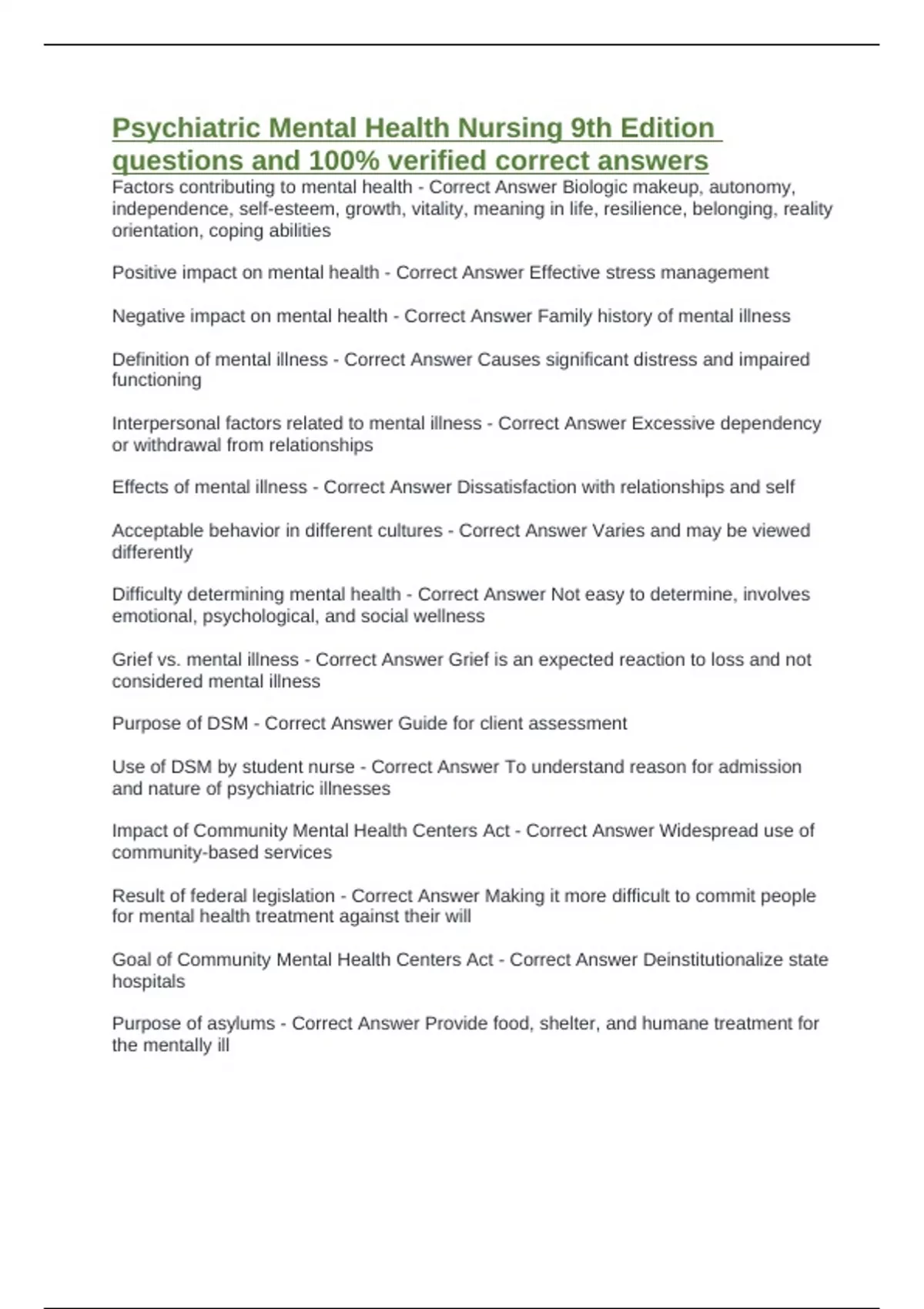 Psychiatric Mental Health Nursing 9th Edition questions and 100% verified correct answers

Factors contributing to mental health - Correct Answer Biologic makeup, autonomy, independence, self-esteem, growth, vitality, meaning in life, resilience, belonging, reality orientation, coping abilities

Positive impact on mental health - Correct Answer Effective stress management

Negative impact on mental health - Correct Answer Family history of mental illness

Definition of mental illness - Correct Answer Causes significant distress and impaired functioning

Interpersonal factors related to mental illness - Correct Answer Excessive dependency or withdrawal from relationships

Effects of mental illness - Correct Answer Dissatisfaction with relationships and self

Acceptable behavior in different cultures - Correct Answer Varies and may be viewed differently

Difficulty determining mental health - Correct Answer Not easy to determine, involves emotional, psychological, and social wellness

Grief vs. mental illness - Correct Answer Grief is an expected reaction to loss and not considered mental illness

Purpose of DSM - Correct Answer Guide for client assessment

Use of DSM by student nurse - Correct Answer To understand reason for admission and nature of psychiatric illnesses

Impact of Community Mental Health Centers Act - Correct Answer Widespread use of community-based services

Result of federal legislation - Correct Answer Making it more difficult to commit people for mental health treatment against their will

Goal of Community Mental Health Centers Act - Correct Answer Deinstitutionalize state hospitals

Purpose of asylums - Correct Answer Provide food, shelter, and humane treatment for the mentally ill